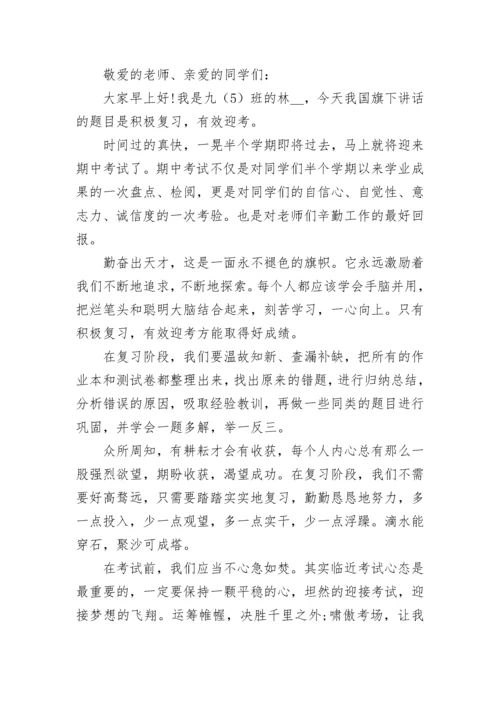 敬爱的老师、亲爱的同学们：

大家早上好!我是九（5）班的林__，今天我国旗下讲话的题目是积极复习，有效迎考。

时间过的真快，一晃半个学期即将过去，马上就将迎来期中考试了。期中考试不仅是对同学们半个学期以来学业成果的一次盘点、检阅，更是对同学们的自信心、自觉性、意志力、诚信度的一次考验。也是对老师们辛勤工作的最好回报。

勤奋出天才，这是一面永不褪色的旗帜。它永远激励着我们不断地追求，不断地探索。每个人都应该学会手脑并用，把烂笔头和聪明大脑结合起来，刻苦学习，一心向上。只有积极复习，有效迎考方能取得好成绩。

在复习阶段，我们要温故知新、查漏补缺，把所有的作业本和测试卷都整理出来，找出原来的错题，进行归纳总结，分析错误的原因，吸取经验教训，再做一些同类的题目进行巩固，并学会一题多解，举一反三。

众所周知，有耕耘才会有收获，每个人内心总有那么一股强烈欲望，期盼收获，渴望成功。在复习阶段，我们不需要好高骛远，只需要踏踏实实地复习，勤勤恳恳地努力，多一点投入，少一点观望，多一点实干，少一点浮躁。滴水能穿石，聚沙可成塔。

在考试前，我们应当不心急如焚。其实临近考试心态是最重要的，一定要保持一颗平稳的心，坦然的迎接考试，迎接梦想的飞翔。运筹帷幄，决胜千里之外;啸傲考场，让我